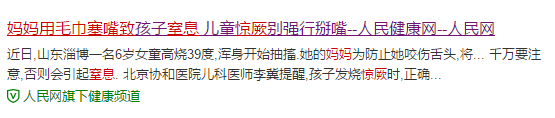 妈妈用毛巾塞嘴致孩子窒息 儿童惊厥别强行掰嘴--人民健康网--人民网

近日,山东淄博一名6岁女童高烧39度,浑身开始抽搐.她的妈妈为防止她咬伤舌头,将... 千万要注意,否则会引起窒息. 北京协和医院儿科医师李冀提醒,孩子发烧惊厥时,正确...

人民网旗下健康频道